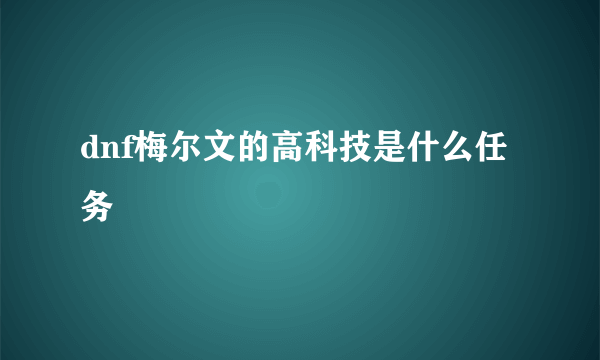 dnf梅尔文的高科技是什么任务